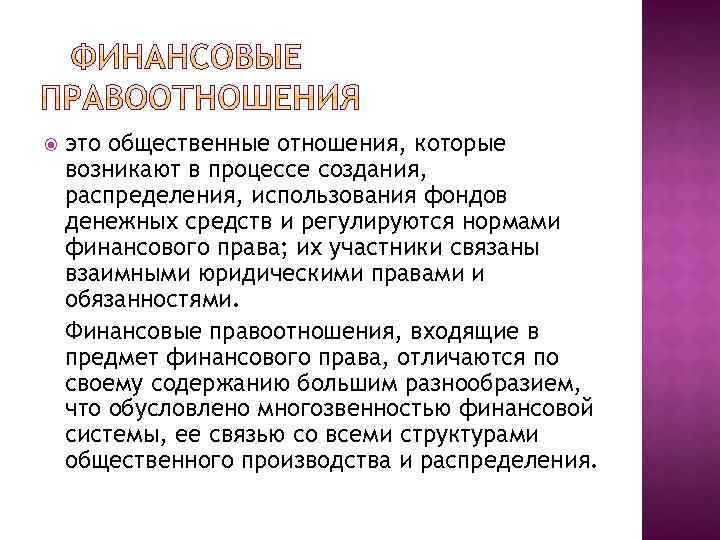 ФИНАНСОВЫЕ ПРАВООТНОШЕНИЯ

это общественные отношения, которые возникают в процессе создания, распределения, использования фондов денежных средств и регулируются нормами финансового права; их участники связаны взаимными юридическими правами и обязанностями.

Финансовые правоотношения, входящие в предмет финансового права, отличаются по своему содержанию большим разнообразием, что обусловлено многозвенностью финансовой системы, ее связью со всеми структурами общественного производства и распределения.